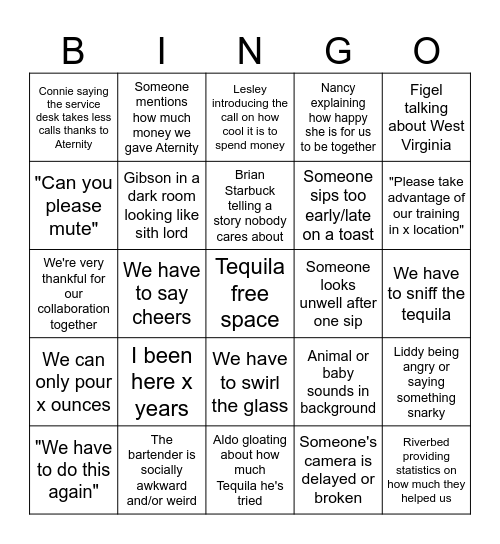 | B | I | N | G | O |
|---|---|---|---|---|
| Connie saying the service desk takes less calls thanks to Aternity | Someone mentions how much money we gave Aternity | Lesley introducing the call on how cool it is to spend money | Nancy explaining how happy she is for us to be together | Figel talking about West Virginia |
| "Can you please mute" | Gibson in a dark room looking like sith lord | Brian Starbuck telling a story nobody cares about | Someone sips too early/late on a toast | "Please take advantage of our training in x location" |
| We're very thankful for our collaboration together | We have to say cheers | Tequila free space | Someone looks unwell after one sip | We have to sniff the tequila |
| We can only pour x ounces | I been here x years | We have to swirl the glass | Animal or baby sounds in background | Liddy being angry or saying something snarky |
| "We have to do this again" | The bartender is socially awkward and/or weird | Aldo gloating about how much Tequila he's tried | Someone's camera is delayed or broken | Riverbed providing statistics on how much they helped us |